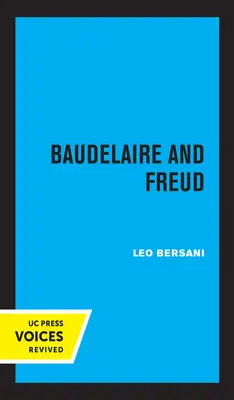 BAUDELAIRE AND FREUD

LEO BERSANI

UC PRESS
VOICES
REVIVED